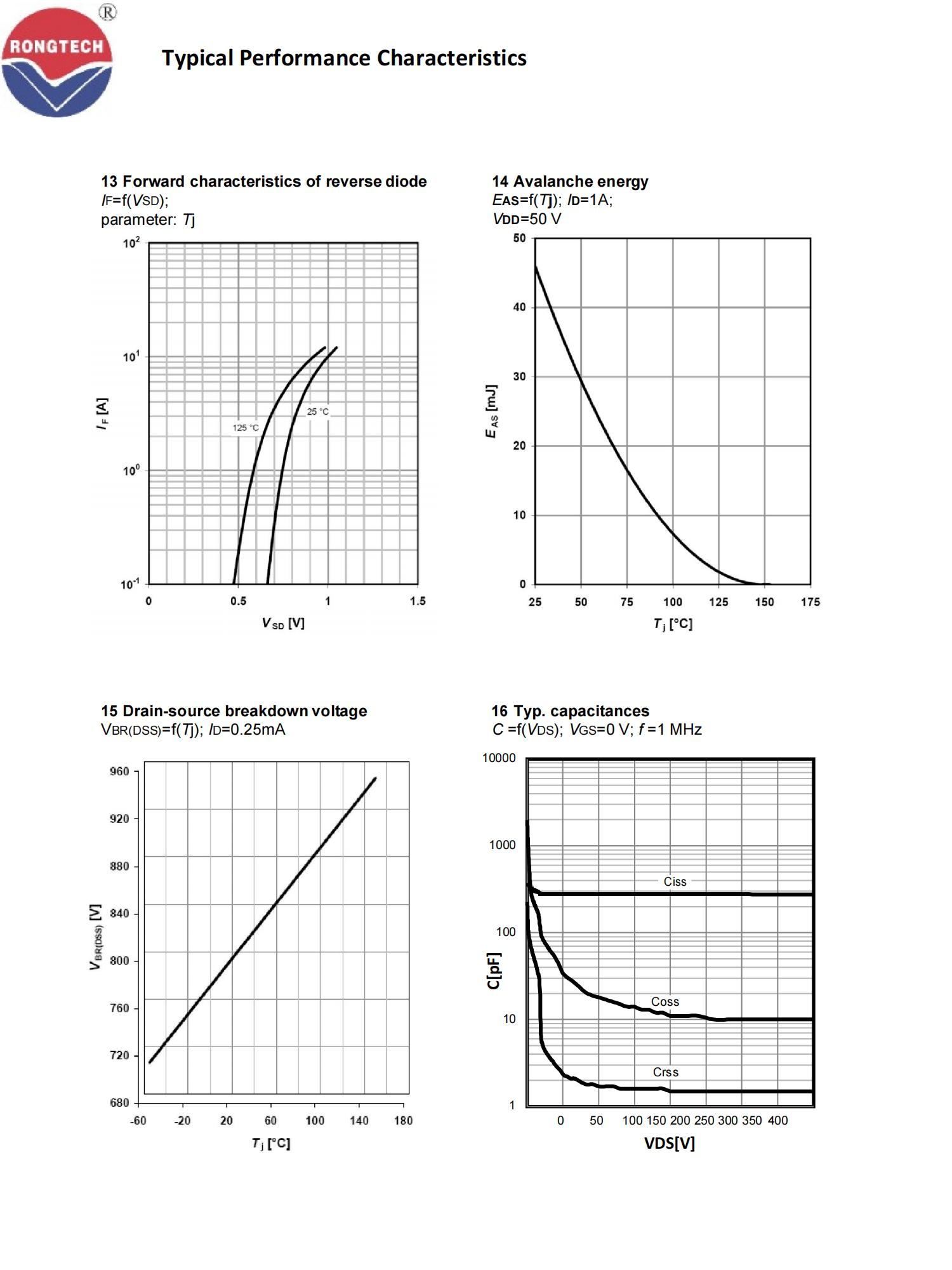 RONGTECH ®

Typical Performance Characteristics

13 Forward characteristics of reverse diode
$I_F$=f($V_{SD}$);
parameter: $T_j$

$10^2$
$10^1$
$10^0$
$10^{-1}$
$I_F$ [A]
125 °C
25 °C
0
0.5
1
1.5
$V_{SD}$ [V]

14 Avalanche energy
$E_{AS}$=f($T_j$); $I_D$=1A;
$V_{DD}$=50 V

50
40
30
20
10
0
$E_{AS}$ [mJ]
25
50
75
100
125
150
175
$T_j$ [°C]

15 Drain-source breakdown voltage
$V_{BR(DSS)}$=f($T_j$); $I_D$=0.25mA

960
920
880
840
800
760
720
680
$V_{BR(DSS)}$ [V]
-60
-20
20
60
100
140
180
$T_j$ [°C]

16 Typ. capacitances
$C$ =f($V_{DS}$); $V_{GS}$=0 V; $f$ =1 MHz

10000
1000
100
10
1
C[pF]
Ciss
Coss
Crss
0
50
100
150
200
250
300
350
400
VDS[V]